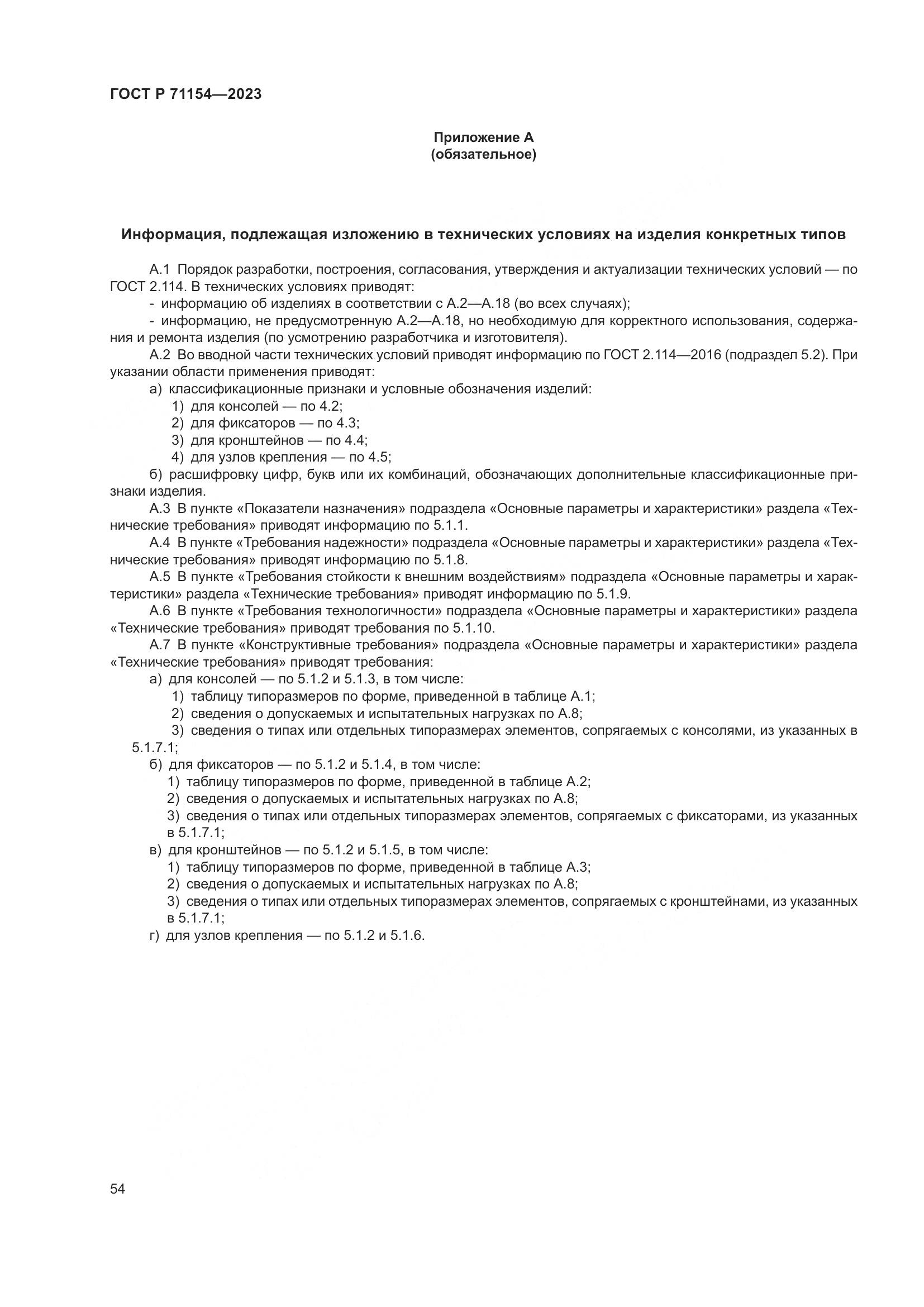 ГОСТ Р 71154—2023

Приложение А
(обязательное)

Информация, подлежащая изложению в технических условиях на изделия конкретных типов

А.1 Порядок разработки, построения, согласования, утверждения и актуализации технических условий — по ГОСТ 2.114. В технических условиях приводят:

- информацию об изделиях в соответствии с А.2—А.18 (во всех случаях);

- информацию, не предусмотренную А.2—А.18, но необходимую для корректного использования, содержания и ремонта изделия (по усмотрению разработчика и изготовителя).

А.2 Во вводной части технических условий приводят информацию по ГОСТ 2.114—2016 (подраздел 5.2). При указании области применения приводят:

а) классификационные признаки и условные обозначения изделий:

1) для консолей — по 4.2;

2) для фиксаторов — по 4.3;

3) для кронштейнов — по 4.4;

4) для узлов крепления — по 4.5;

б) расшифровку цифр, букв или их комбинаций, обозначающих дополнительные классификационные признаки изделия.

А.3 В пункте «Показатели назначения» подраздела «Основные параметры и характеристики» раздела «Технические требования» приводят информацию по 5.1.1.

А.4 В пункте «Требования надежности» подраздела «Основные параметры и характеристики» раздела «Технические требования» приводят информацию по 5.1.8.

А.5 В пункте «Требования стойкости к внешним воздействиям» подраздела «Основные параметры и характеристики» раздела «Технические требования» приводят информацию по 5.1.9.

А.6 В пункте «Требования технологичности» подраздела «Основные параметры и характеристики» раздела «Технические требования» приводят требования по 5.1.10.

А.7 В пункте «Конструктивные требования» подраздела «Основные параметры и характеристики» раздела «Технические требования» приводят требования:

а) для консолей — по 5.1.2 и 5.1.3, в том числе:

1) таблицу типоразмеров по форме, приведенной в таблице А.1;

2) сведения о допускаемых и испытательных нагрузках по А.8;

3) сведения о типах или отдельных типоразмерах элементов, сопрягаемых с консолями, из указанных в 5.1.7.1;

б) для фиксаторов — по 5.1.2 и 5.1.4, в том числе:

1) таблицу типоразмеров по форме, приведенной в таблице А.2;

2) сведения о допускаемых и испытательных нагрузках по А.8;

3) сведения о типах или отдельных типоразмерах элементов, сопрягаемых с фиксаторами, из указанных в 5.1.7.1;

в) для кронштейнов — по 5.1.2 и 5.1.5, в том числе:

1) таблицу типоразмеров по форме, приведенной в таблице А.3;

2) сведения о допускаемых и испытательных нагрузках по А.8;

3) сведения о типах или отдельных типоразмерах элементов, сопрягаемых с кронштейнами, из указанных в 5.1.7.1;

г) для узлов крепления — по 5.1.2 и 5.1.6.

54